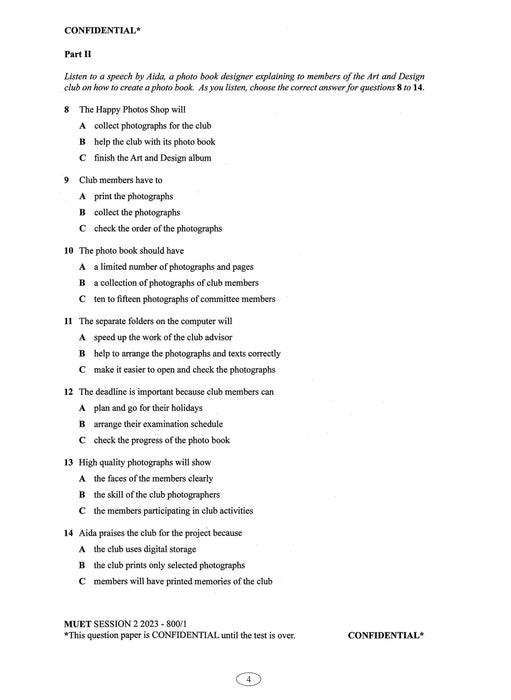 CONFIDENTIAL*

Part II

Listen to a speech by Aida, a photo book designer explaining to members of the Art and Design club on how to create a photo book. As you listen, choose the correct answer for questions 8 to 14.

8 The Happy Photos Shop will
A collect photographs for the club
B help the club with its photo book
C finish the Art and Design album

9 Club members have to
A print the photographs
B collect the photographs
C check the order of the photographs

10 The photo book should have
A a limited number of photographs and pages
B a collection of photographs of club members
C ten to fifteen photographs of committee members

11 The separate folders on the computer will
A speed up the work of the club advisor
B help to arrange the photographs and texts correctly
C make it easier to open and check the photographs

12 The deadline is important because club members can
A plan and go for their holidays
B arrange their examination schedule
C check the progress of the photo book

13 High quality photographs will show
A the faces of the members clearly
B the skill of the club photographers
C the members participating in club activities

14 Aida praises the club for the project because
A the club uses digital storage
B the club prints only selected photographs
C members will have printed memories of the club

MUET SESSION 2 2023 - 800/1
*This question paper is CONFIDENTIAL until the test is over. CONFIDENTIAL*

4